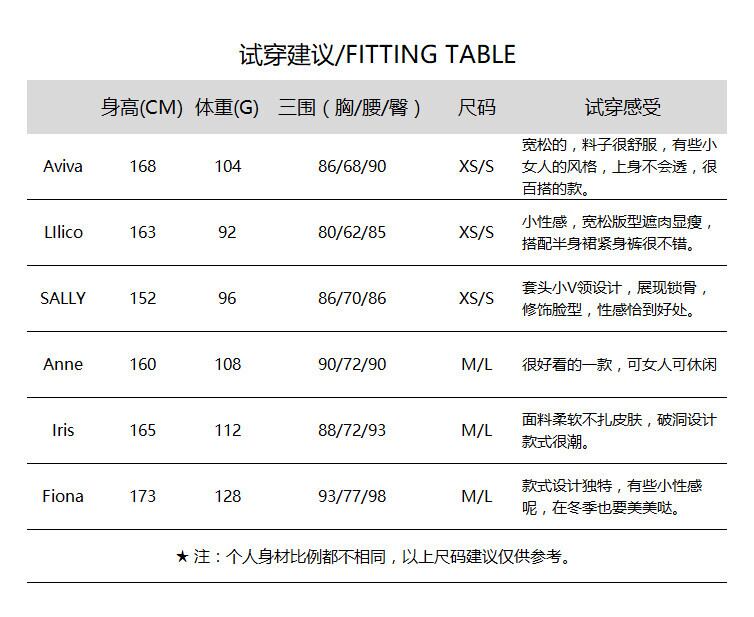 试穿建议/FITTING TABLE

|  | 身高(CM) | 体重(G) | 三围（胸/腰/臀） | 尺码 | 试穿感受 |
|---|---|---|---|---|---|
| Aviva | 168 | 104 | 86/68/90 | XS/S | 宽松的，料子很舒服，有些小女人的风格，上身不会透，很百搭的款。 |
| LIlico | 163 | 92 | 80/62/85 | XS/S | 小性感，宽松版型遮肉显瘦，搭配半身裙紧身裤很不错。 |
| SALLY | 152 | 96 | 86/70/86 | XS/S | 套头小V领设计，展现锁骨，修饰脸型，性感恰到好处。 |
| Anne | 160 | 108 | 90/72/90 | M/L | 很好看的一款，可女人可休闲 |
| Iris | 165 | 112 | 88/72/93 | M/L | 面料柔软不扎皮肤，破洞设计款式很潮。 |
| Fiona | 173 | 128 | 93/77/98 | M/L | 款式设计独特，有些小性感呢，在冬季也要美美哒。 |

★注：个人身材比例都不相同，以上尺码建议仅供参考。